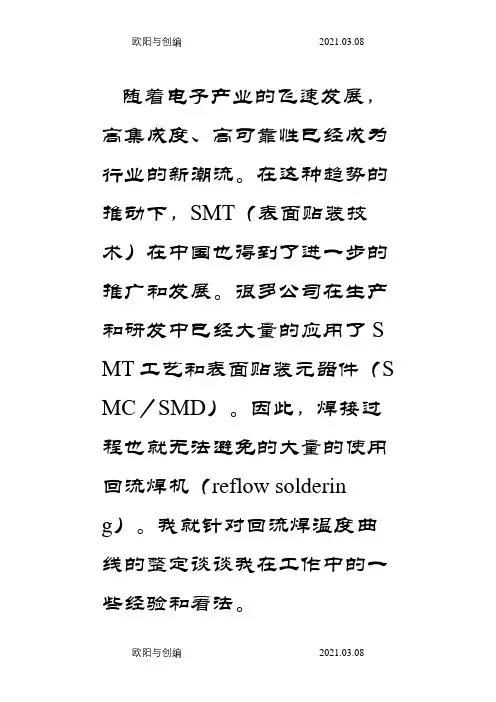 欧阳与创编　　2021.03.08

随着电子产业的飞速发展，高集成度、高可靠性已经成为行业的新潮流。在这种趋势的推动下，SMT（表面贴装技术）在中国也得到了进一步的推广和发展。很多公司在生产和研发中已经大量的应用了SMT工艺和表面贴装元器件（SMC／SMD）。因此，焊接过程也就无法避免的大量的使用回流焊机（reflow soldering）。我就针对回流焊温度曲线的整定谈谈我在工作中的一些经验和看法。

欧阳与创编　　2021.03.08